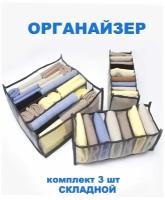 ОРГАНАЙЗЕР

комплект 3 шт
СКЛАДНОЙ